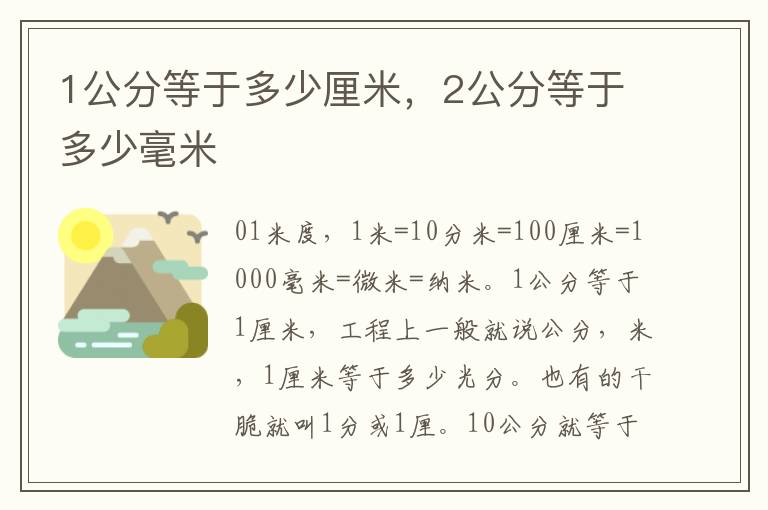 1公分等于多少厘米，2公分等于多少毫米

01米度，1米=10分米=100厘米=1000毫米=微米=纳米。1公分等于1厘米，工程上一般就说公分，米，1厘米等于多少光分。也有的干脆就叫1分或1厘。10公分就等于